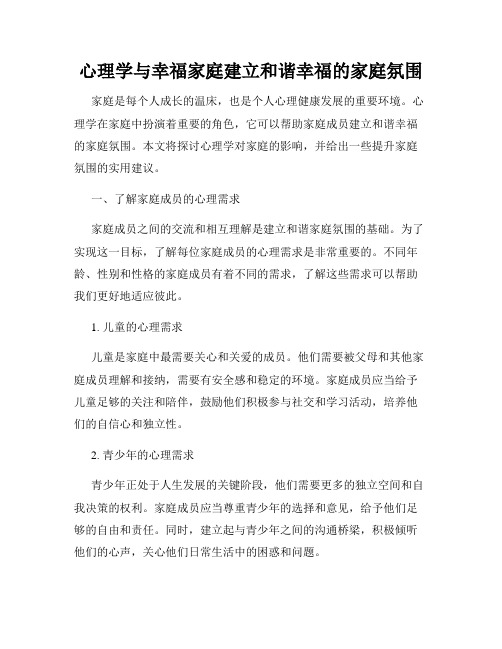 心理学与幸福家庭建立和谐幸福的家庭氛围

家庭是每个人成长的温床，也是个人心理健康发展的重要环境。心理学在家庭中扮演着重要的角色，它可以帮助家庭成员建立和谐幸福的家庭氛围。本文将探讨心理学对家庭的影响，并给出一些提升家庭氛围的实用建议。

一、了解家庭成员的心理需求

家庭成员之间的交流和相互理解是建立和谐家庭氛围的基础。为了实现这一目标，了解每位家庭成员的心理需求是非常重要的。不同年龄、性别和性格的家庭成员有着不同的需求，了解这些需求可以帮助我们更好地适应彼此。

1. 儿童的心理需求

儿童是家庭中最需要关心和关爱的成员。他们需要被父母和其他家庭成员理解和接纳，需要有安全感和稳定的环境。家庭成员应当给予儿童足够的关注和陪伴，鼓励他们积极参与社交和学习活动，培养他们的自信心和独立性。

2. 青少年的心理需求

青少年正处于人生发展的关键阶段，他们需要更多的独立空间和自我决策的权利。家庭成员应当尊重青少年的选择和意见，给予他们足够的自由和责任。同时，建立起与青少年之间的沟通桥梁，积极倾听他们的心声，关心他们日常生活中的困惑和问题。